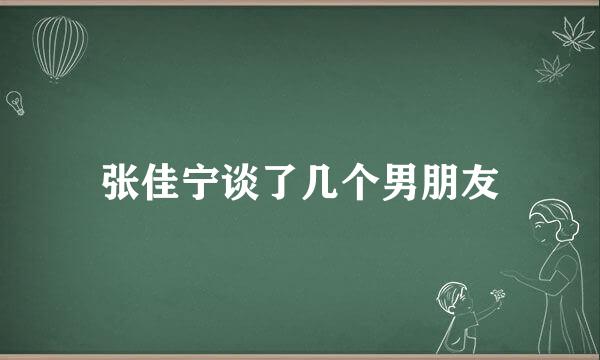 张佳宁谈了几个男朋友